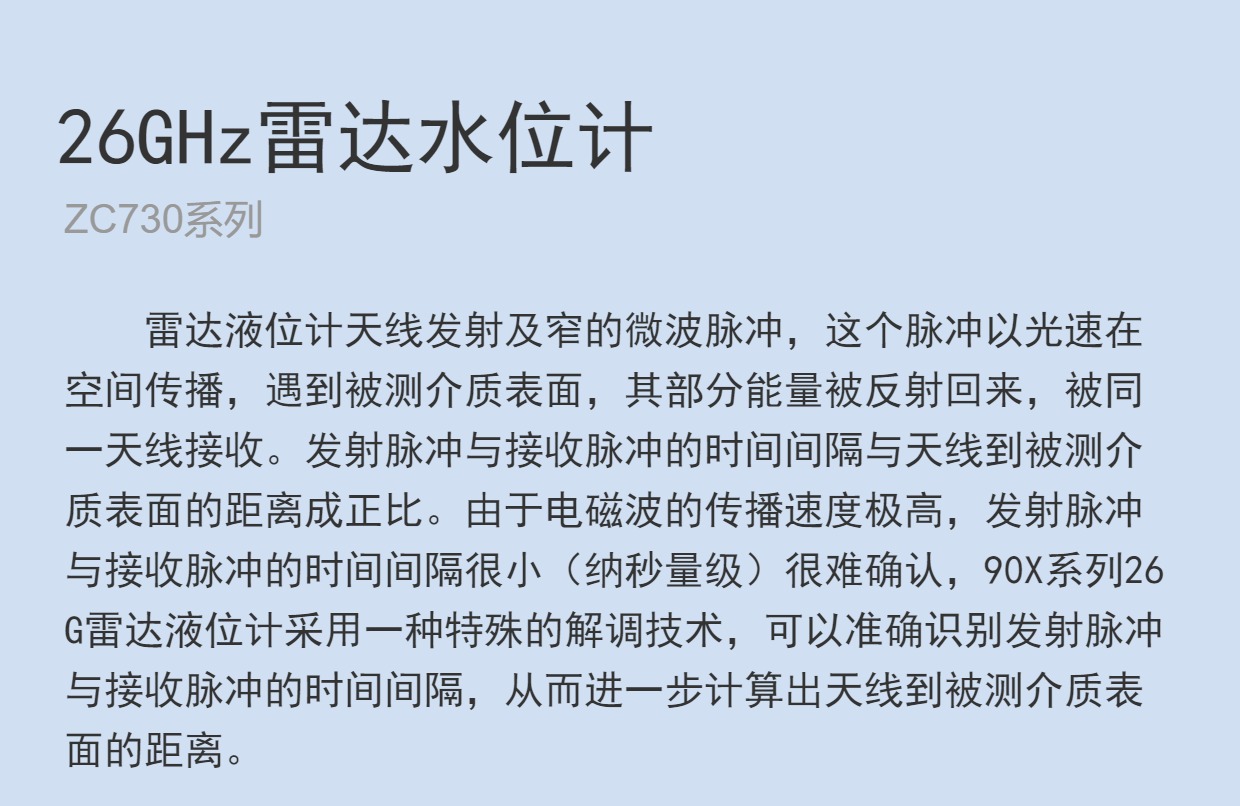 26GHz雷达水位计

ZC730系列

雷达液位计天线发射及窄的微波脉冲，这个脉冲以光速在空间传播，遇到被测介质表面，其部分能量被反射回来，被同一天线接收。发射脉冲与接收脉冲的时间间隔与天线到被测介质表面的距离成正比。由于电磁波的传播速度极高，发射脉冲与接收脉冲的时间间隔很小（纳秒量级）很难确认，90X系列26G雷达液位计采用一种特殊的解调技术，可以准确识别发射脉冲与接收脉冲的时间间隔，从而进一步计算出天线到被测介质表面的距离。